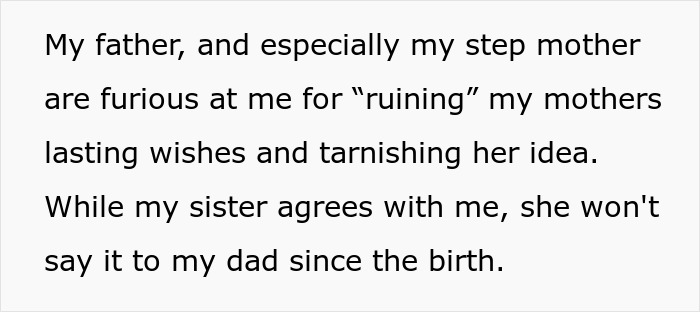 My father, and especially my step mother are furious at me for “ruining” my mothers lasting wishes and tarnishing her idea. While my sister agrees with me, she won't say it to my dad since the birth.